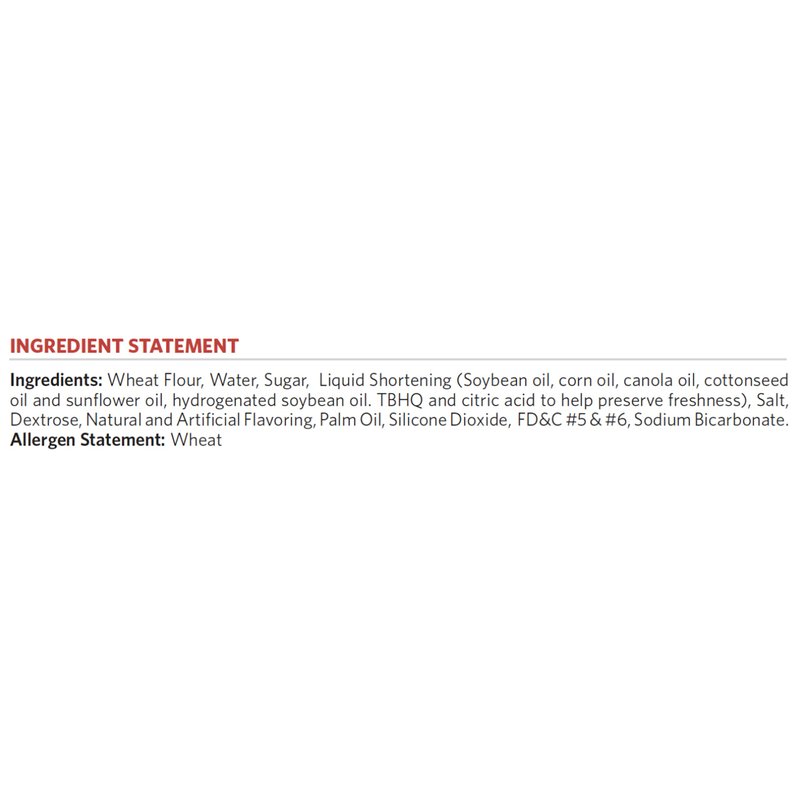 INGREDIENT STATEMENT

Ingredients: Wheat Flour, Water, Sugar, Liquid Shortening (Soybean oil, corn oil, canola oil, cottonseed oil and sunflower oil, hydrogenated soybean oil. TBHQ and citric acid to help preserve freshness), Salt, Dextrose, Natural and Artificial Flavoring, Palm Oil, Silicone Dioxide, FD&C #5 & #6, Sodium Bicarbonate.
Allergen Statement: Wheat